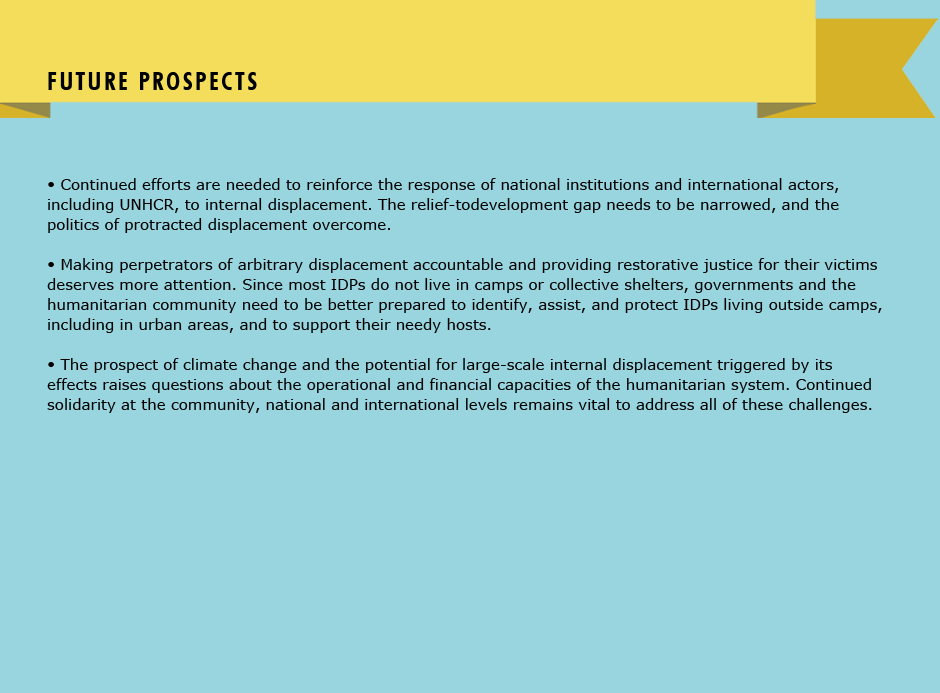 FUTURE PROSPECTS

• Continued efforts are needed to reinforce the response of national institutions and international actors, including UNHCR, to internal displacement. The relief-todevelopment gap needs to be narrowed, and the politics of protracted displacement overcome.

• Making perpetrators of arbitrary displacement accountable and providing restorative justice for their victims deserves more attention. Since most IDPs do not live in camps or collective shelters, governments and the humanitarian community need to be better prepared to identify, assist, and protect IDPs living outside camps, including in urban areas, and to support their needy hosts.

• The prospect of climate change and the potential for large-scale internal displacement triggered by its effects raises questions about the operational and financial capacities of the humanitarian system. Continued solidarity at the community, national and international levels remains vital to address all of these challenges.